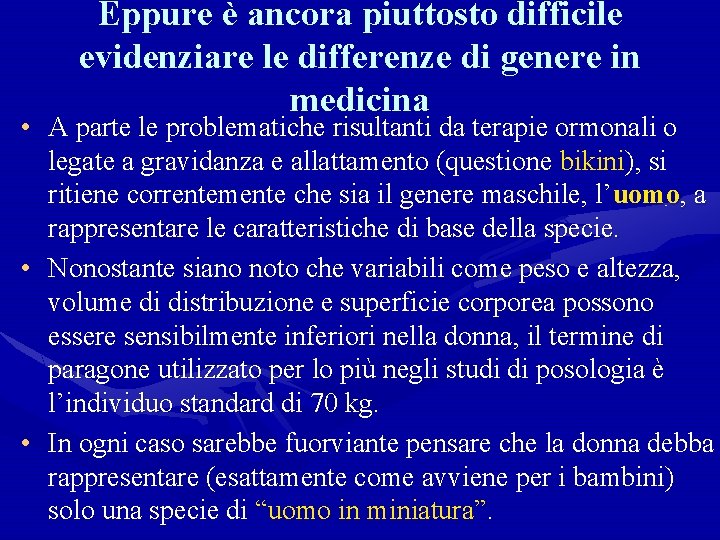 Eppure è ancora piuttosto difficile evidenziare le differenze di genere in medicina

• A parte le problematiche risultanti da terapie ormonali o legate a gravidanza e allattamento (questione bikini), si ritiene correntemente che sia il genere maschile, l'uomo, a rappresentare le caratteristiche di base della specie.

• Nonostante siano noto che variabili come peso e altezza, volume di distribuzione e superficie corporea possono essere sensibilmente inferiori nella donna, il termine di paragone utilizzato per lo più negli studi di posologia è l'individuo standard di 70 kg.

• In ogni caso sarebbe fuorviante pensare che la donna debba rappresentare (esattamente come avviene per i bambini) solo una specie di "uomo in miniatura".